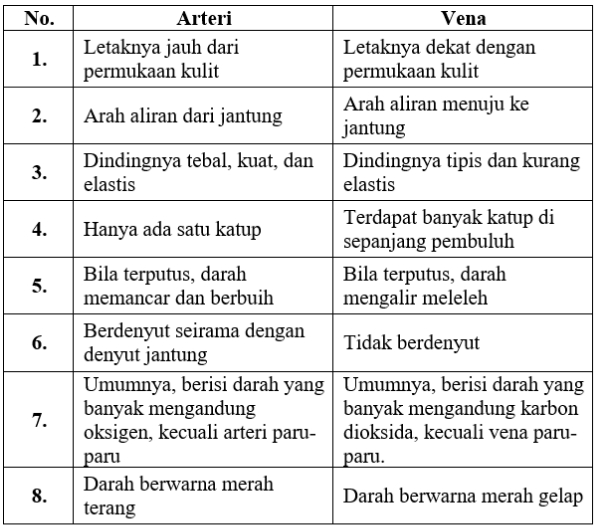 | No. | Arteri | Vena |
|---|---|---|
| 1. | Letaknya jauh dari permukaan kulit | Letaknya dekat dengan permukaan kulit |
| 2. | Arah aliran dari jantung | Arah aliran menuju ke jantung |
| 3. | Dindingnya tebal, kuat, dan elastis | Dindingnya tipis dan kurang elastis |
| 4. | Hanya ada satu katup | Terdapat banyak katup di sepanjang pembuluh |
| 5. | Bila terputus, darah memancar dan berbuih | Bila terputus, darah mengalir meleleh |
| 6. | Berdenyut seirama dengan denyut jantung | Tidak berdenyut |
| 7. | Umumnya, berisi darah yang banyak mengandung oksigen, kecuali arteri paru-paru | Umumnya, berisi darah yang banyak mengandung karbon dioksida, kecuali vena paru-paru. |
| 8. | Darah berwarna merah terang | Darah berwarna merah gelap |